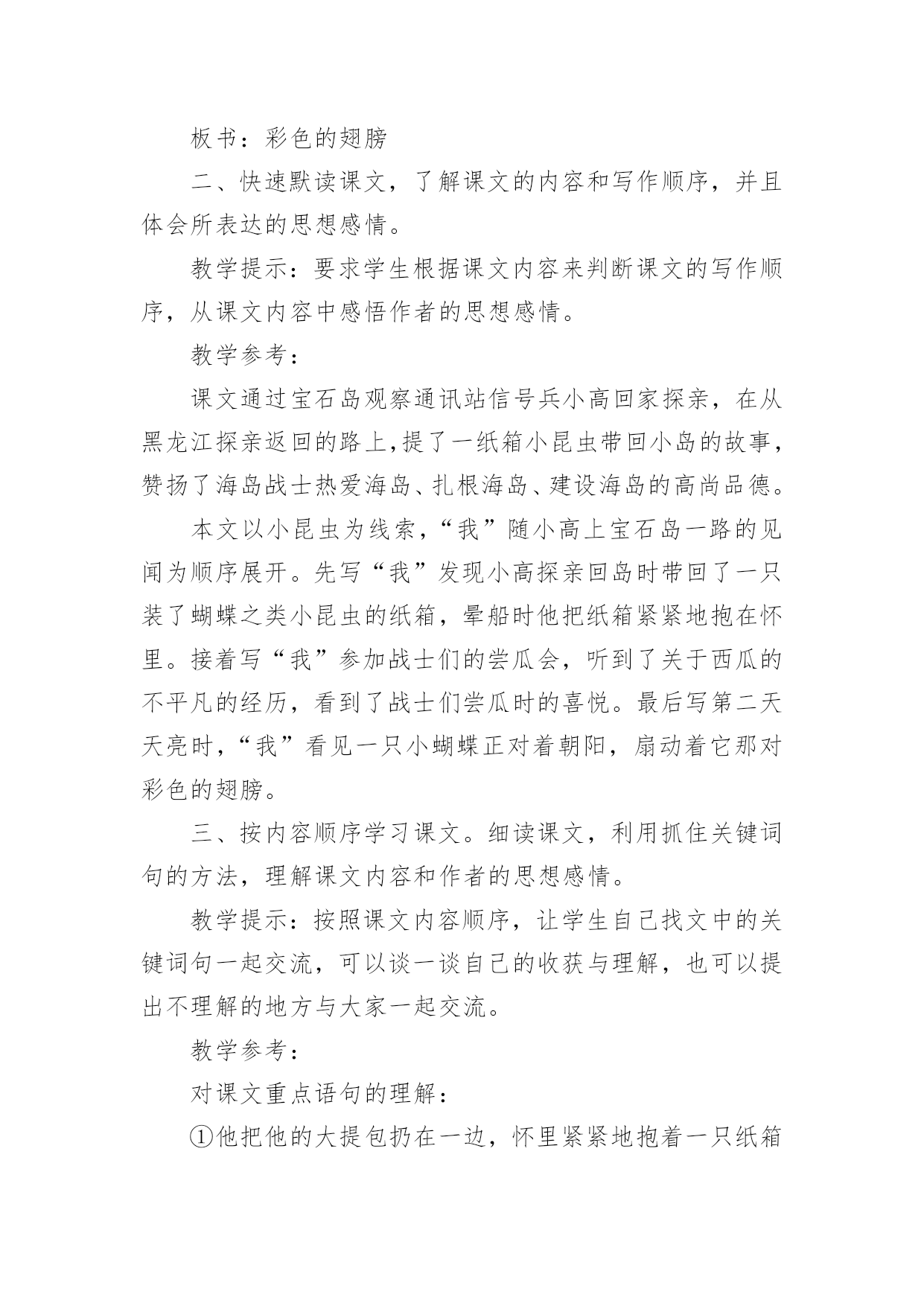 板书：彩色的翅膀

二、快速默读课文，了解课文的内容和写作顺序，并且体会所表达的思想感情。

教学提示：要求学生根据课文内容来判断课文的写作顺序，从课文内容中感悟作者的思想感情。

教学参考：

课文通过宝石岛观察通讯站信号兵小高回家探亲，在从黑龙江探亲返回的路上,提了一纸箱小昆虫带回小岛的故事，赞扬了海岛战士热爱海岛、扎根海岛、建设海岛的高尚品德。

本文以小昆虫为线索，“我”随小高上宝石岛一路的见闻为顺序展开。先写“我”发现小高探亲回岛时带回了一只装了蝴蝶之类小昆虫的纸箱，晕船时他把纸箱紧紧地抱在怀里。接着写“我”参加战士们的尝瓜会，听到了关于西瓜的不平凡的经历，看到了战士们尝瓜时的喜悦。最后写第二天天亮时，“我”看见一只小蝴蝶正对着朝阳，扇动着它那对彩色的翅膀。

三、按内容顺序学习课文。细读课文，利用抓住关键词句的方法，理解课文内容和作者的思想感情。

教学提示：按照课文内容顺序，让学生自己找文中的关键词句一起交流，可以谈一谈自己的收获与理解，也可以提出不理解的地方与大家一起交流。

教学参考：

对课文重点语句的理解：

①他把他的大提包扔在一边，怀里紧紧地抱着一只纸箱